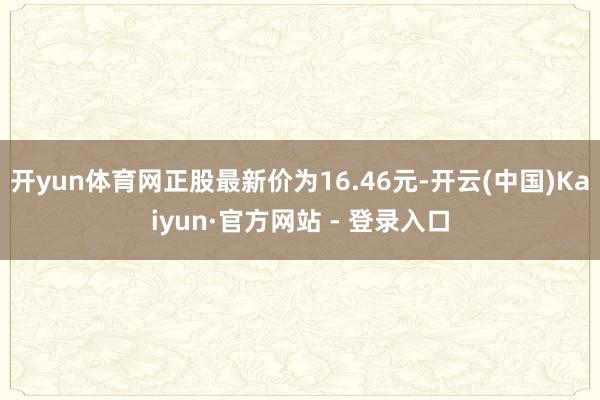 开yun体育网正股最新价为16.46元-开云(中国)Kaiyun·官方网站 - 登录入口